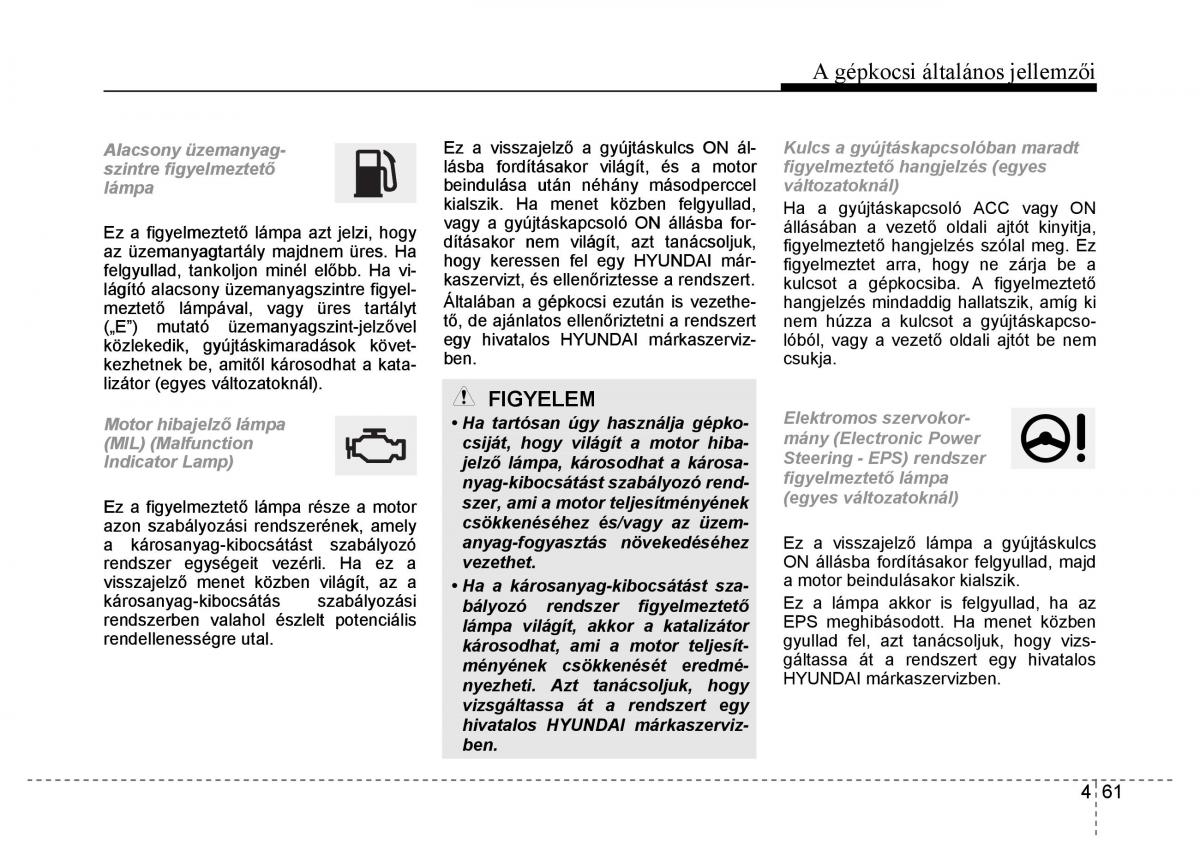 A gépkocsi általános jellemzői

Alacsony üzemanyagszintre figyelmeztető lámpa

Ez a figyelmeztető lámpa azt jelzi, hogy az üzemanyagtartály majdnem üres. Ha felgyullad, tankoljon minél előbb. Ha világító alacsony üzemanyagszintre figyelmeztető lámpával, vagy üres tartályt („E”) mutató üzemanyagszint-jelzővel közlekedik, gyújtáskimaradások következhetnek be, amitől károsodhat a katalizátor (egyes változatoknál).

Motor hibajelző lámpa (MIL) (Malfunction Indicator Lamp)

Ez a figyelmeztető lámpa része a motor azon szabályozási rendszerének, amely a károsanyag-kibocsátást szabályozó rendszer egységeit vezérli. Ha ez a visszajelző menet közben világít, az a károsanyag-kibocsátás szabályozási rendszerben valahol észlelt potenciális rendellenességre utal.

Ez a visszajelző a gyújtáskulcs ON állásba fordításakor világít, és a motor beindulása után néhány másodperccel kialszik. Ha menet közben felgyullad, vagy a gyújtáskapcsoló ON állásba fordításakor nem világít, azt tanácsoljuk, hogy keressen fel egy HYUNDAI márkaszervizt, és ellenőriztesse a rendszert. Általában a gépkocsi ezután is vezethető, de ajánlatos ellenőriztetni a rendszert egy hivatalos HYUNDAI márkaszervizben.

FIGYELEM

• Ha tartósan úgy használja gépkocsiját, hogy világít a motor hibajelző lámpa, károsodhat a károsanyag-kibocsátást szabályozó rendszer, ami a motor teljesítményének csökkenéséhez és/vagy az üzemanyag-fogyasztás növekedéséhez vezethet.

• Ha a károsanyag-kibocsátást szabályozó rendszer figyelmeztető lámpa világít, akkor a katalizátor károsodhat, ami a motor teljesítményének csökkenését eredményezheti. Azt tanácsoljuk, hogy vizsgáltassa át a rendszert egy hivatalos HYUNDAI márkaszervizben.

Kulcs a gyújtáskapcsolóban maradt figyelmeztető hangjelzés (egyes változatoknál)

Ha a gyújtáskapcsoló ACC vagy ON állásában a vezető oldali ajtót kinyitja, figyelmeztető hangjelzés szólal meg. Ez figyelmeztet arra, hogy ne zárja be a kulcsot a gépkocsiba. A figyelmeztető hangjelzés mindaddig hallatszik, amíg ki nem húzza a kulcsot a gyújtáskapcsolóból, vagy a vezető oldali ajtót be nem csukja.

Elektromos szervokormány (Electronic Power Steering - EPS) rendszer figyelmeztető lámpa (egyes változatoknál)

Ez a visszajelző lámpa a gyújtáskulcs ON állásba fordításakor felgyullad, majd a motor beindulásakor kialszik.

Ez a lámpa akkor is felgyullad, ha az EPS meghibásodott. Ha menet közben gyullad fel, azt tanácsoljuk, hogy vizsgáltassa át a rendszert egy hivatalos HYUNDAI márkaszervizben.

4 61